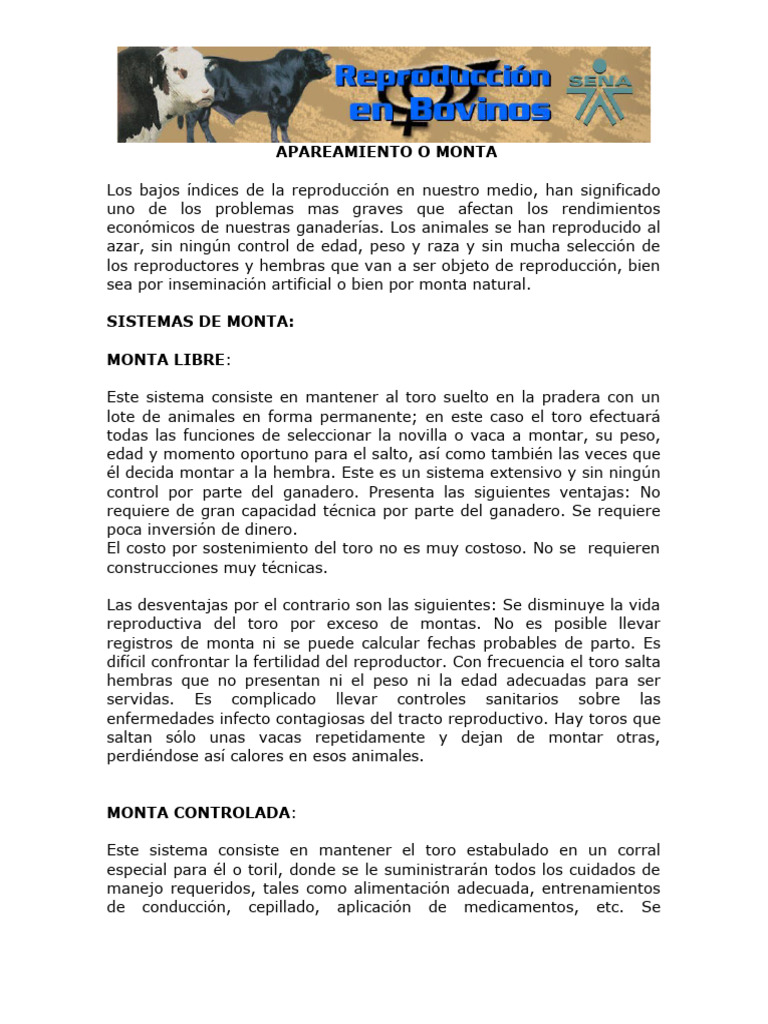 Reproducción en Bovinos

SENA

APAREAMIENTO O MONTA

Los bajos índices de la reproducción en nuestro medio, han significado uno de los problemas mas graves que afectan los rendimientos económicos de nuestras ganaderías. Los animales se han reproducido al azar, sin ningún control de edad, peso y raza y sin mucha selección de los reproductores y hembras que van a ser objeto de reproducción, bien sea por inseminación artificial o bien por monta natural.

SISTEMAS DE MONTA:

MONTA LIBRE:

Este sistema consiste en mantener al toro suelto en la pradera con un lote de animales en forma permanente; en este caso el toro efectuará todas las funciones de seleccionar la novilla o vaca a montar, su peso, edad y momento oportuno para el salto, así como también las veces que él decida montar a la hembra. Este es un sistema extensivo y sin ningún control por parte del ganadero. Presenta las siguientes ventajas: No requiere de gran capacidad técnica por parte del ganadero. Se requiere poca inversión de dinero.
El costo por sostenimiento del toro no es muy costoso. No se requieren construcciones muy técnicas.

Las desventajas por el contrario son las siguientes: Se disminuye la vida reproductiva del toro por exceso de montas. No es posible llevar registros de monta ni se puede calcular fechas probables de parto. Es difícil confrontar la fertilidad del reproductor. Con frecuencia el toro salta hembras que no presentan ni el peso ni la edad adecuadas para ser servidas. Es complicado llevar controles sanitarios sobre las enfermedades infecto contagiosas del tracto reproductivo. Hay toros que saltan sólo unas vacas repetidamente y dejan de montar otras, perdiéndose así calores en esos animales.

MONTA CONTROLADA:

Este sistema consiste en mantener el toro estabulado en un corral especial para él o toril, donde se le suministrarán todos los cuidados de manejo requeridos, tales como alimentación adecuada, entrenamientos de conducción, cepillado, aplicación de medicamentos, etc. Se